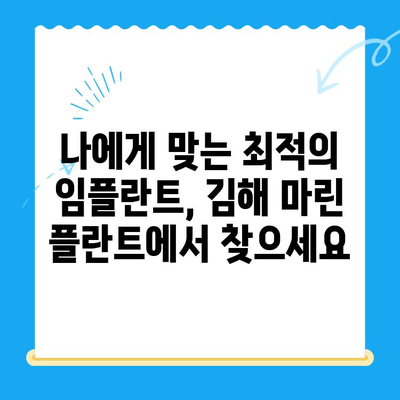 나에게 맞는 최적의 임플란트, 김해 마린 플란트에서 찾으세요